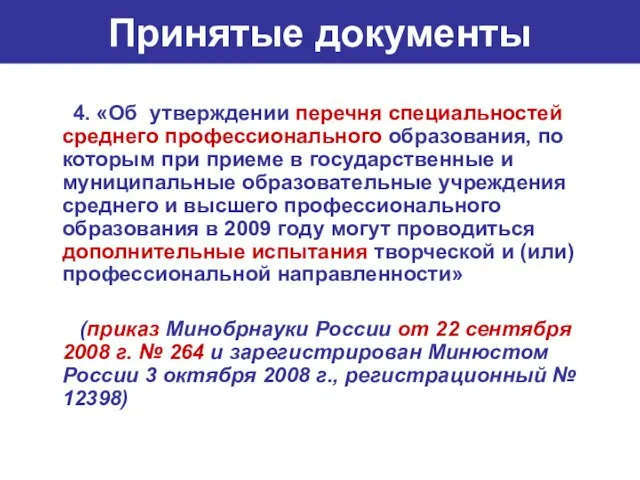 Принятые документы

4. «Об утверждении перечня специальностей среднего профессионального образования, по которым при приеме в государственные и муниципальные образовательные учреждения среднего и высшего профессионального образования в 2009 году могут проводиться дополнительные испытания творческой и (или) профессиональной направленности»

(приказ Минобрнауки России от 22 сентября 2008 г. № 264 и зарегистрирован Минюстом России 3 октября 2008 г., регистрационный № 12398)